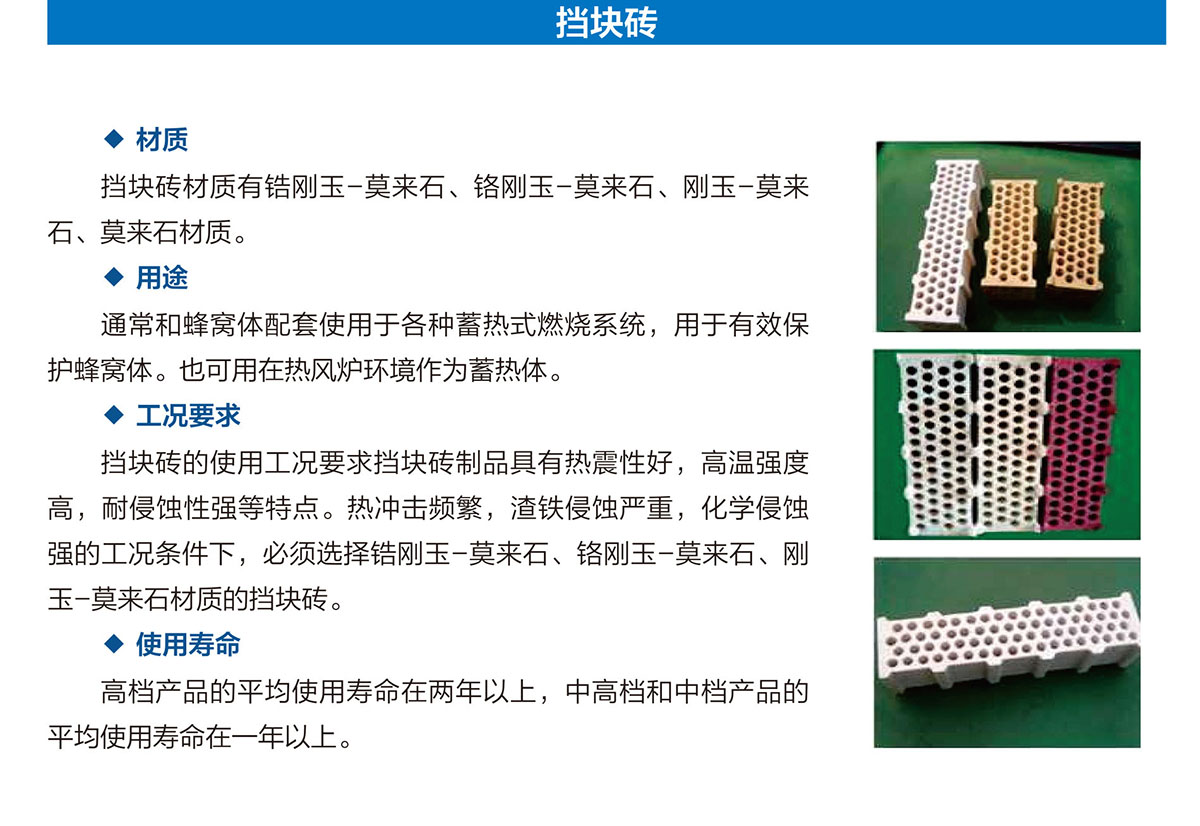 挡块砖

◆ 材质

挡块砖材质有锆刚玉-莫来石、铬刚玉-莫来石、刚玉-莫来石、莫来石材质。

◆ 用途

通常和蜂窝体配套使用于各种蓄热式燃烧系统，用于有效保护蜂窝体。也可用在热风炉环境作为蓄热体。

◆ 工况要求

挡块砖的使用工况要求挡块砖制品具有热震性好，高温强度高，耐侵蚀性强等特点。热冲击频繁，渣铁侵蚀严重，化学侵蚀强的工况条件下，必须选择锆刚玉-莫来石、铬刚玉-莫来石、刚玉-莫来石材质的挡块砖。

◆ 使用寿命

高档产品的平均使用寿命在两年以上，中高档和中档产品的平均使用寿命在一年以上。